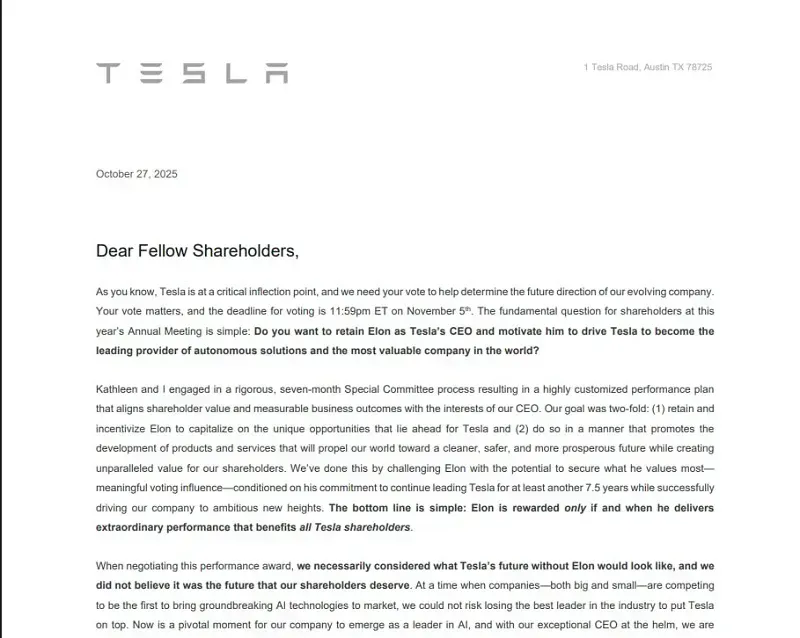 TESLA

1 Tesla Road, Austin TX 78725

October 27, 2025

Dear Fellow Shareholders,

As you know, Tesla is at a critical inflection point, and we need your vote to help determine the future direction of our evolving company. Your vote matters, and the deadline for voting is 11:59pm ET on November 5$^{th}$. The fundamental question for shareholders at this year's Annual Meeting is simple: Do you want to retain Elon as Tesla's CEO and motivate him to drive Tesla to become the leading provider of autonomous solutions and the most valuable company in the world?

Kathleen and I engaged in a rigorous, seven-month Special Committee process resulting in a highly customized performance plan that aligns shareholder value and measurable business outcomes with the interests of our CEO. Our goal was two-fold: (1) retain and incentivize Elon to capitalize on the unique opportunities that lie ahead for Tesla and (2) do so in a manner that promotes the development of products and services that will propel our world toward a cleaner, safer, and more prosperous future while creating unparalleled value for our shareholders. We've done this by challenging Elon with the potential to secure what he values most—meaningful voting influence—conditioned on his commitment to continue leading Tesla for at least another 7.5 years while successfully driving our company to ambitious new heights. The bottom line is simple: Elon is rewarded only if and when he delivers extraordinary performance that benefits all Tesla shareholders.

When negotiating this performance award, we necessarily considered what Tesla's future without Elon would look like, and we did not believe it was the future that our shareholders deserve. At a time when companies—both big and small—are competing to be the first to bring groundbreaking AI technologies to market, we could not risk losing the best leader in the industry to put Tesla on top. Now is a pivotal moment for our company to emerge as a leader in AI, and with our exceptional CEO at the helm, we are